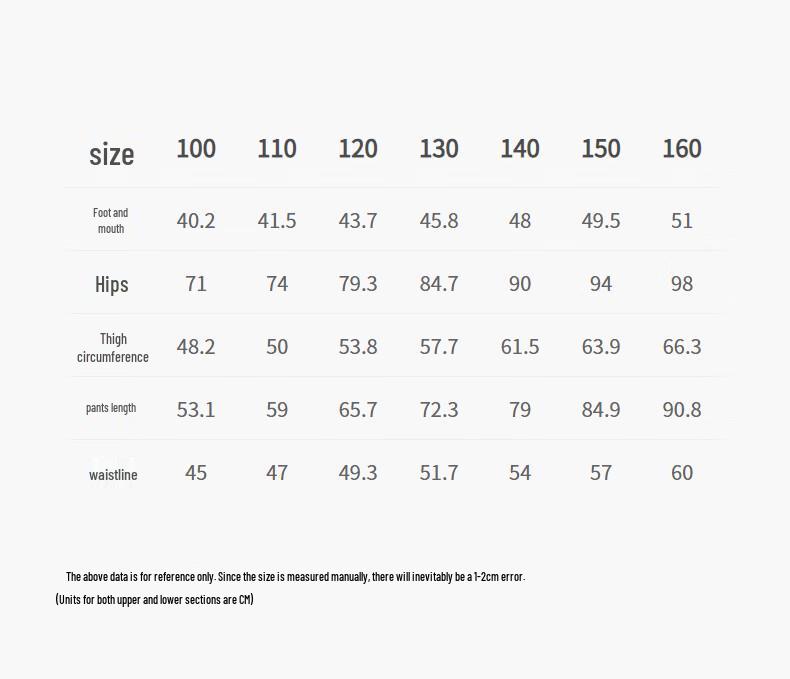 | size | 100 | 110 | 120 | 130 | 140 | 150 | 160 |
|---|---|---|---|---|---|---|---|
| Foot and mouth | 40.2 | 41.5 | 43.7 | 45.8 | 48 | 49.5 | 51 |
| Hips | 71 | 74 | 79.3 | 84.7 | 90 | 94 | 98 |
| Thigh circumference | 48.2 | 50 | 53.8 | 57.7 | 61.5 | 63.9 | 66.3 |
| pants length | 53.1 | 59 | 65.7 | 72.3 | 79 | 84.9 | 90.8 |
| waistline | 45 | 47 | 49.3 | 51.7 | 54 | 57 | 60 |

The above data is for reference only. Since the size is measured manually, there will inevitably be a 1-2cm error.
(Units for both upper and lower sections are CM)